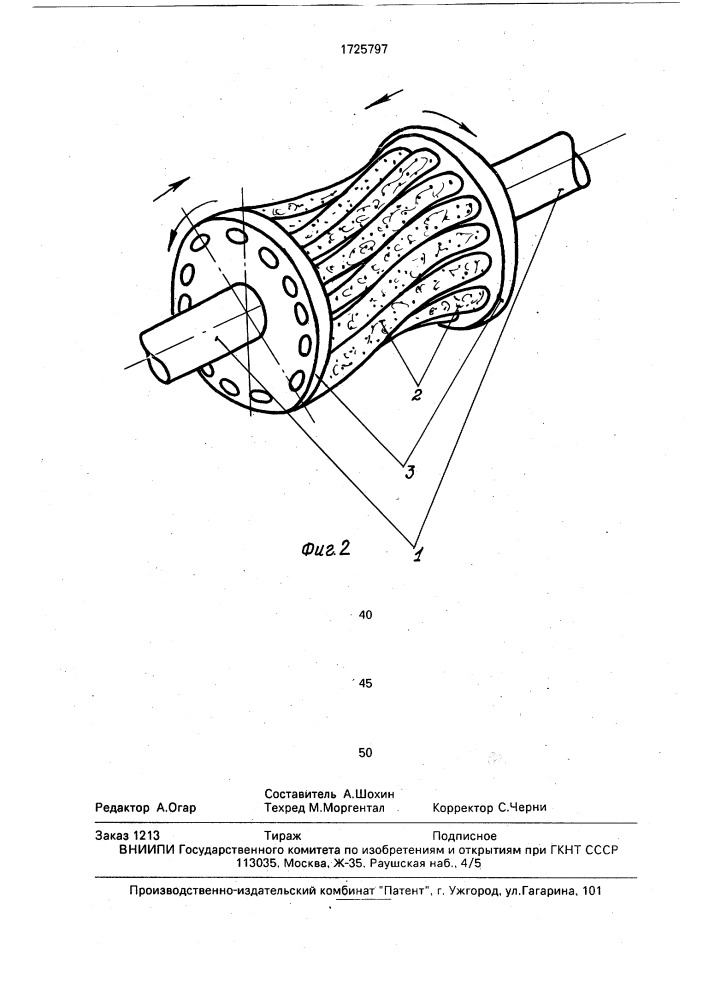 1725797

2

3

1

Фиг.2

40

45

50

Составитель А.Шохин
Редактор А.Огар Техред М.Моргентал Корректор С.Черни

Заказ 1213 Тираж Подписное
ВНИИПИ Государственного комитета по изобретениям и открытиям при ГКНТ СССР
113035, Москва, Ж-35, Раушская наб., 4/5

Производственно-издательский комбинат "Патент", г. Ужгород, ул.Гагарина, 101